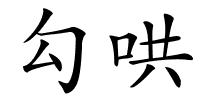 勾哄